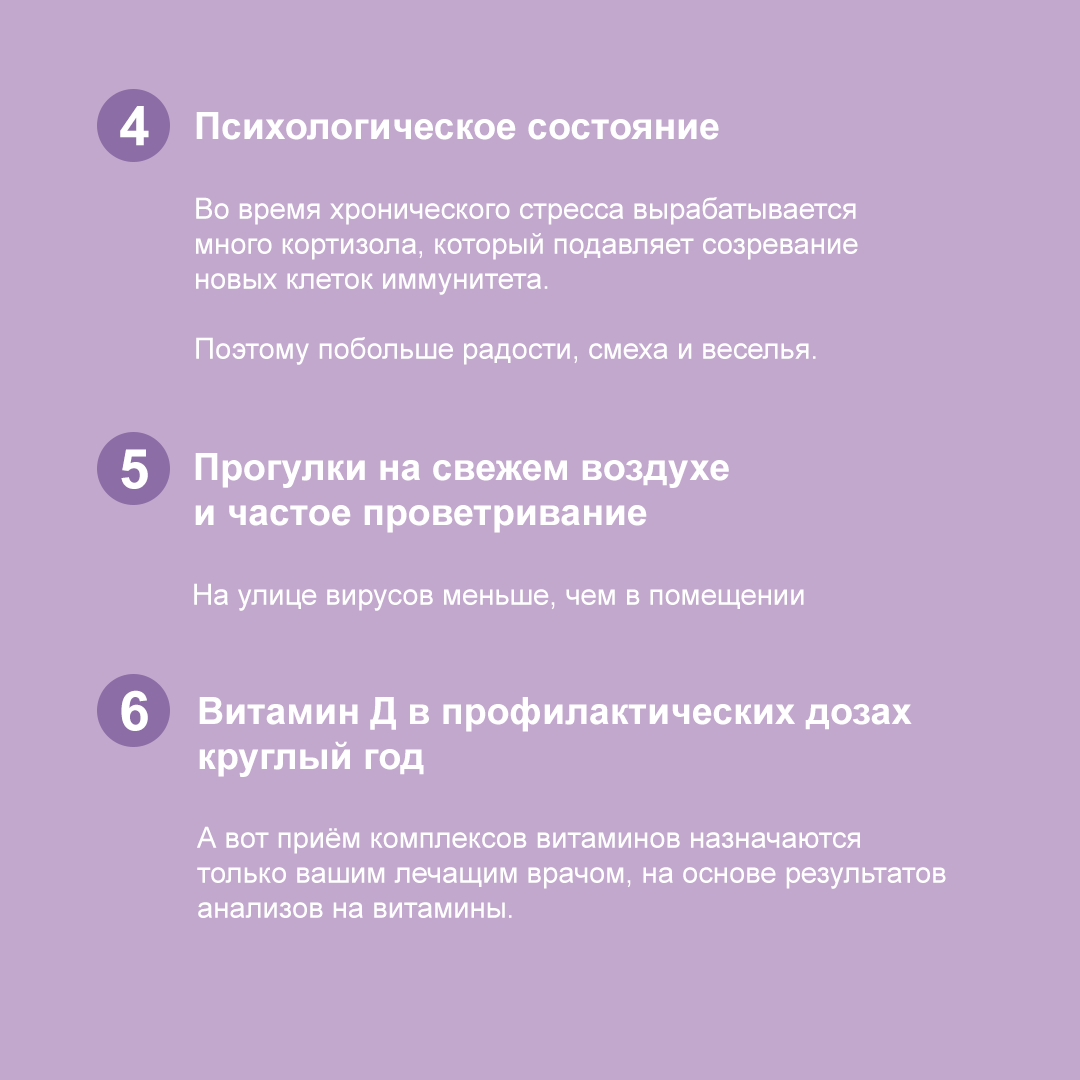 4 Психологическое состояние

Во время хронического стресса вырабатывается много кортизола, который подавляет созревание новых клеток иммунитета.

Поэтому побольше радости, смеха и веселья.

5 Прогулки на свежем воздухе
и частое проветривание

На улице вирусов меньше, чем в помещении

6 Витамин Д в профилактических дозах
круглый год

А вот приём комплексов витаминов назначаются только вашим лечащим врачом, на основе результатов анализов на витамины.